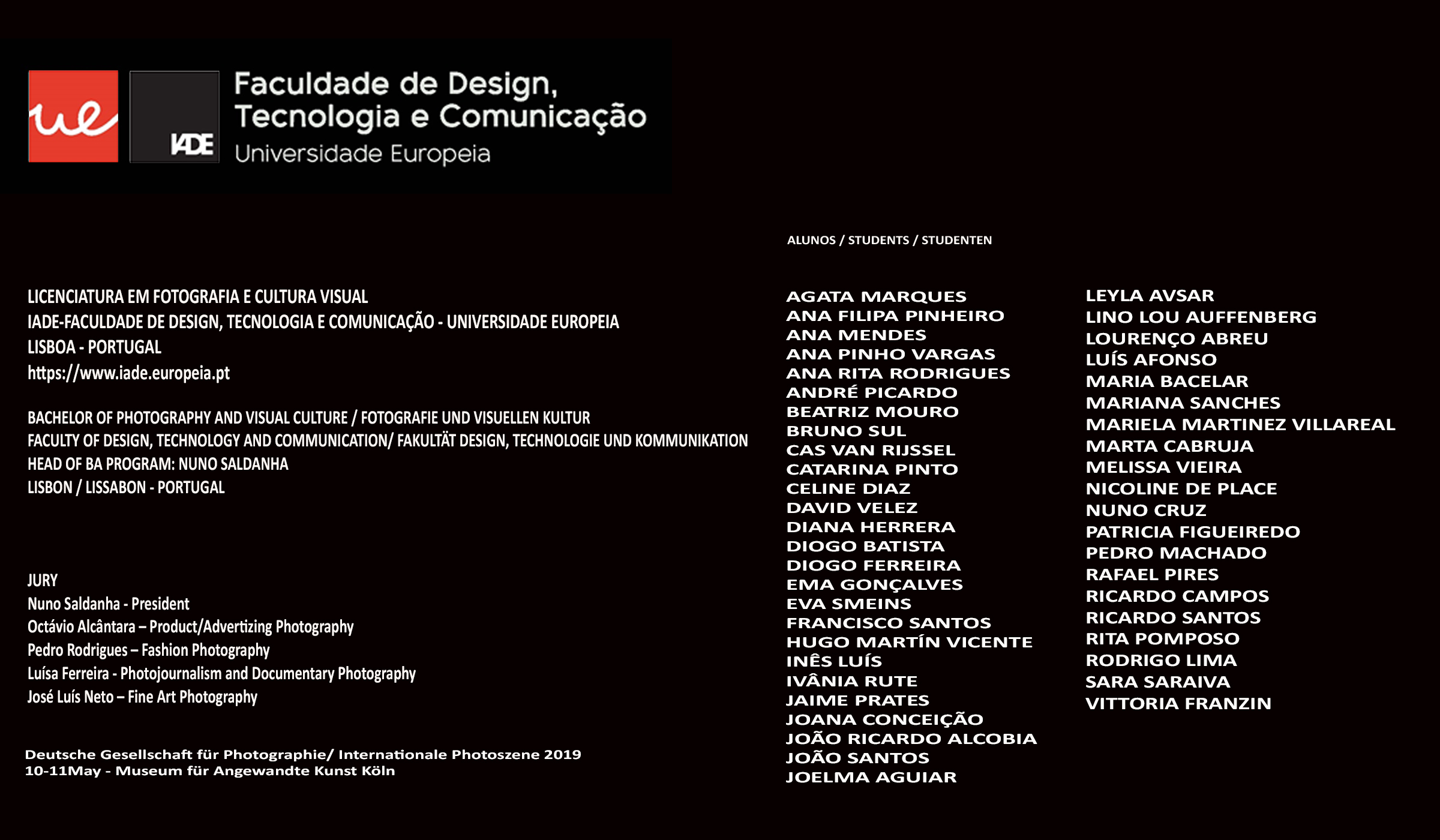 ue

IADE

Faculdade de Design, Tecnologia e Comunicação
Universidade Europeia

LICENCIATURA EM FOTOGRAFIA E CULTURA VISUAL
IADE-FACULDADE DE DESIGN, TECNOLOGIA E COMUNICAÇÃO - UNIVERSIDADE EUROPEIA
LISBOA - PORTUGAL
https://www.iade.europeia.pt

BACHELOR OF PHOTOGRAPHY AND VISUAL CULTURE / FOTOGRAFIE UND VISUELLEN KULTUR
FACULTY OF DESIGN, TECHNOLOGY AND COMMUNICATION/ FAKULTÄT DESIGN, TECHNOLOGIE UND KOMMUNIKATION
HEAD OF BA PROGRAM: NUNO SALDANHA
LISBON / LISSABON - PORTUGAL

JURY
Nuno Saldanha - President
Octávio Alcântara – Product/Advertizing Photography
Pedro Rodrigues – Fashion Photography
Luísa Ferreira - Photojournalism and Documentary Photography
José Luís Neto – Fine Art Photography

Deutsche Gesellschaft für Photographie/ Internationale Photoszene 2019
10-11May - Museum für Angewandte Kunst Köln

ALUNOS / STUDENTS / STUDENTEN

AGATA MARQUES
ANA FILIPA PINHEIRO
ANA MENDES
ANA PINHO VARGAS
ANA RITA RODRIGUES
ANDRÉ PICARDO
BEATRIZ MOURO
BRUNO SUL
CAS VAN RIJSSEL
CATARINA PINTO
CELINE DIAZ
DAVID VELEZ
DIANA HERRERA
DIOGO BATISTA
DIOGO FERREIRA
EMA GONÇALVES
EVA SMEINS
FRANCISCO SANTOS
HUGO MARTÍN VICENTE
INÊS LUÍS
IVÂNIA RUTE
JAIME PRATES
JOANA CONCEIÇÃO
JOÃO RICARDO ALCOBIA
JOÃO SANTOS
JOELMA AGUIAR

LEYLA AVSAR
LINO LOU AUFFENBERG
LOURENÇO ABREU
LUÍS AFONSO
MARIA BACELAR
MARIANA SANCHES
MARIELA MARTINEZ VILLAREAL
MARTA CABRUJA
MELISSA VIEIRA
NICOLINE DE PLACE
NUNO CRUZ
PATRICIA FIGUEIREDO
PEDRO MACHADO
RAFAEL PIRES
RICARDO CAMPOS
RICARDO SANTOS
RITA POMPOSO
RODRIGO LIMA
SARA SARAIVA
VITTORIA FRANZIN